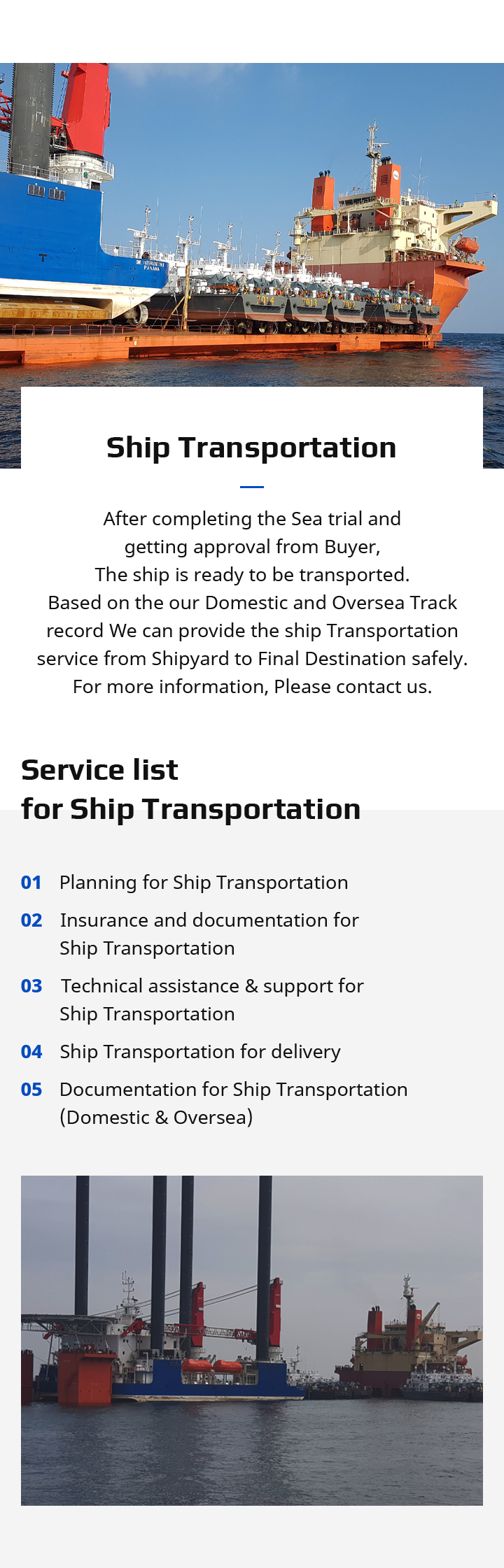 Ship Transportation

After completing the Sea trial and getting approval from Buyer, The ship is ready to be transported. Based on the our Domestic and Oversea Track record We can provide the ship Transportation service from Shipyard to Final Destination safely. For more information, Please contact us.

Service list for Ship Transportation

01 Planning for Ship Transportation

02 Insurance and documentation for Ship Transportation

03 Technical assistance & support for Ship Transportation

04 Ship Transportation for delivery

05 Documentation for Ship Transportation (Domestic & Oversea)